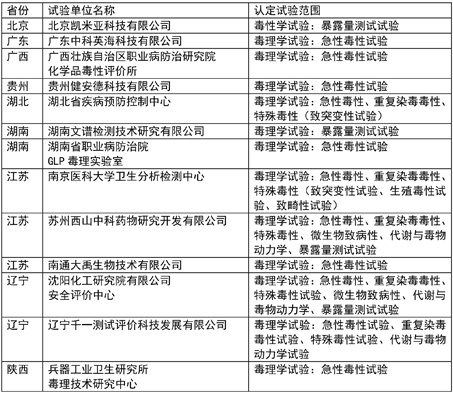 | 省份 | 试验单位名称 | 认定试验范围 |
|---|---|---|
| 北京 | 北京凯米亚科技有限公司 | 毒性学试验：暴露量测试试验 |
| 广东 | 广东中科英海科技有限公司 | 毒理学试验：急性毒性试验 |
| 广西 | 广西壮族自治区职业病防治研究院 化学品毒性评价所 | 毒理学试验：急性毒性试验 |
| 贵州 | 贵州健安德科技有限公司 | 毒理学试验：急性毒性试验 |
| 湖北 | 湖北省疾病预防控制中心 | 毒理学试验：急性毒性、重复染毒毒性、特殊毒性（致突变性试验） |
| 湖南 | 湖南文谱检测技术研究有限公司 | 毒理学试验：暴露量测试试验 |
| 湖南 | 湖南省职业病防治院 GLP 毒理实验室 | 毒理学试验：急性毒性试验 |
| 江苏 | 南京医科大学卫生分析检测中心 | 毒理学试验：急性毒性、重复染毒毒性、特殊毒性（致突变性试验、生殖毒性试验、致畸性试验） |
| 江苏 | 苏州西山中科药物研究开发有限公司 | 毒理学试验：急性毒性、重复染毒毒性、特殊毒性、微生物致病性、代谢与毒物动力学、暴露量测试试验 |
| 江苏 | 南通大禹生物技术有限公司 | 毒理学试验：急性毒性试验 |
| 辽宁 | 沈阳化工研究院有限公司 安全评价中心 | 毒理学试验：急性毒性、重复染毒毒性、特殊毒性试验、微生物致病性、代谢与毒物动力学、暴露量测试试验 |
| 辽宁 | 辽宁千一测试评价科技发展有限公司 | 毒理学试验：急性毒性试验、重复染毒毒性试验、特殊毒性试验、代谢与毒物动力学试验 |
| 陕西 | 兵器工业卫生研究所 毒理技术研究中心 | 毒理学试验：急性毒性试验 |